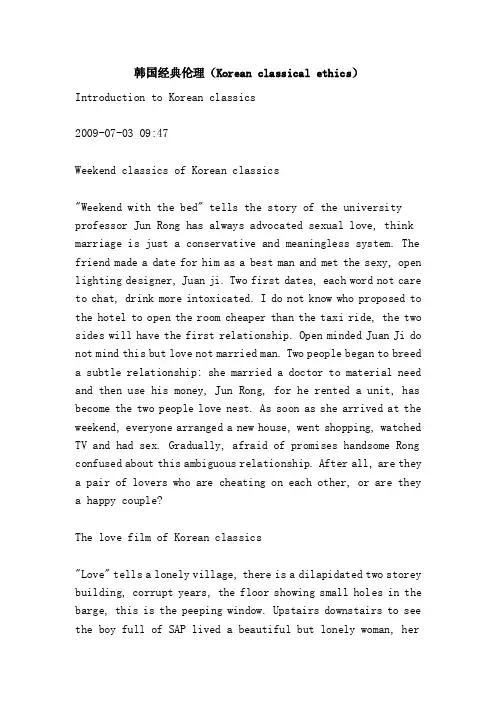 韩国经典伦理（Korean classical ethics）

Introduction to Korean classics

2009-07-03 09:47

Weekend classics of Korean classics

"Weekend with the bed" tells the story of the university professor Jun Rong has always advocated sexual love, think marriage is just a conservative and meaningless system. The friend made a date for him as a best man and met the sexy, open lighting designer, Juan ji. Two first dates, each word not care to chat, drink more intoxicated. I do not know who proposed to the hotel to open the room cheaper than the taxi ride, the two sides will have the first relationship. Open minded Juan Ji do not mind this but love not married man. Two people began to breed a subtle relationship: she married a doctor to material need and then use his money, Jun Rong, for he rented a unit, has become the two people love nest. As soon as she arrived at the weekend, everyone arranged a new house, went shopping, watched TV and had sex. Gradually, afraid of promises handsome Rong confused about this ambiguous relationship. After all, are they a pair of lovers who are cheating on each other, or are they a happy couple?

The love film of Korean classics

"Love" tells a lonely village, there is a dilapidated two storey building, corrupt years, the floor showing small holes in the barge, this is the peeping window. Upstairs downstairs to see the boy full of SAP lived a beautiful but lonely woman, her